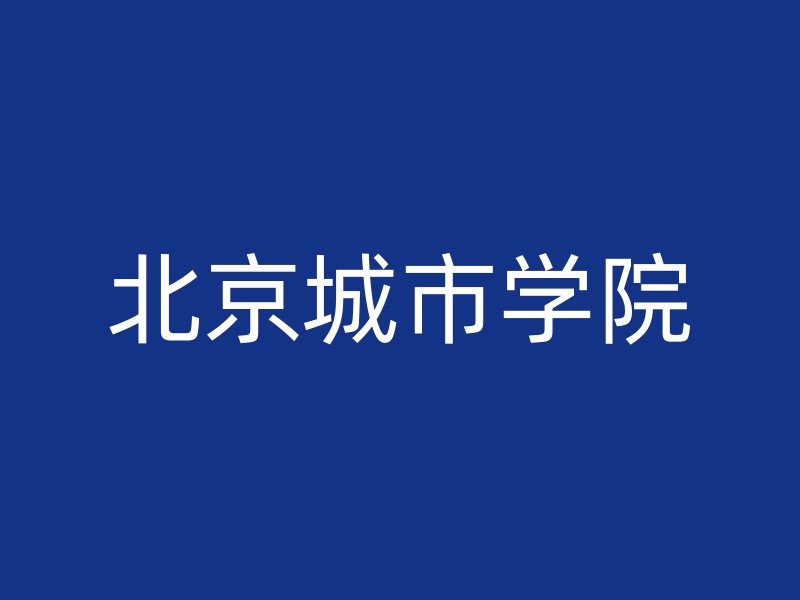 北京城市学院